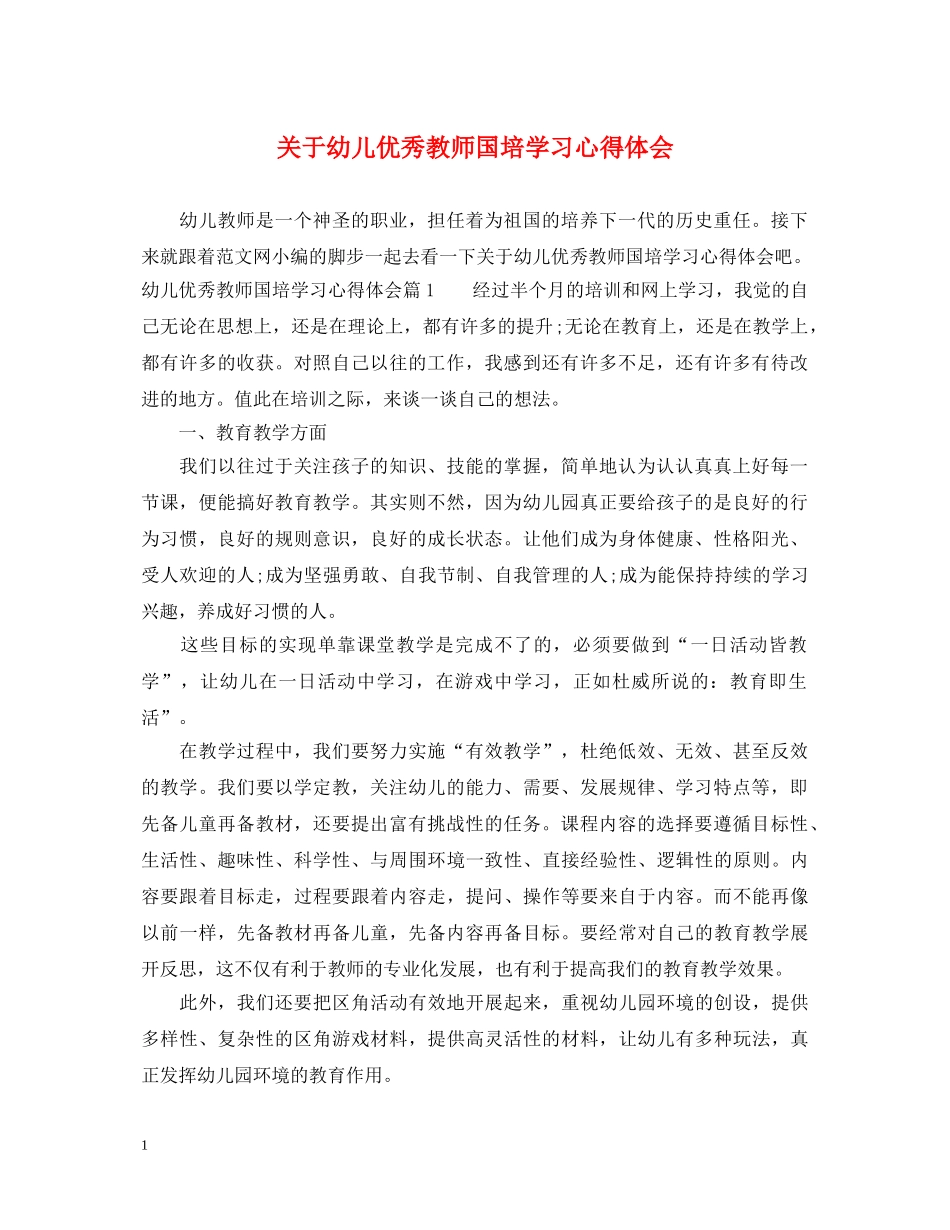 关于幼儿优秀教师国培学习心得体会

幼儿教师是一个神圣的职业，担任着为祖国的培养下一代的历史重任。接下来就跟着范文网小编的脚步一起去看一下关于幼儿优秀教师国培学习心得体会吧。幼儿优秀教师国培学习心得体会篇1　　经过半个月的培训和网上学习，我觉的自己无论在思想上，还是在理论上，都有许多的提升;无论在教育上，还是在教学上，都有许多的收获。对照自己以往的工作，我感到还有许多不足，还有许多有待改进的地方。值此在培训之际，来谈一谈自己的想法。

一、教育教学方面

我们以往过于关注孩子的知识、技能的掌握，简单地认为认认真真上好每一节课，便能搞好教育教学。其实则不然，因为幼儿园真正要给孩子的是良好的行为习惯，良好的规则意识，良好的成长状态。让他们成为身体健康、性格阳光、受人欢迎的人;成为坚强勇敢、自我节制、自我管理的人;成为能保持持续的学习兴趣，养成好习惯的人。

这些目标的实现单靠课堂教学是完成不了的，必须要做到“一日活动皆教学”，让幼儿在一日活动中学习，在游戏中学习，正如杜威所说的：教育即生活”。

在教学过程中，我们要努力实施“有效教学”，杜绝低效、无效、甚至反效的教学。我们要以学定教，关注幼儿的能力、需要、发展规律、学习特点等，即先备儿童再备教材，还要提出富有挑战性的任务。课程内容的选择要遵循目标性、生活性、趣味性、科学性、与周围环境一致性、直接经验性、逻辑性的原则。内容要跟着目标走，过程要跟着内容走，提问、操作等要来自于内容。而不能再像以前一样，先备教材再备儿童，先备内容再备目标。要经常对自己的教育教学展开反思，这不仅有利于教师的专业化发展，也有利于提高我们的教育教学效果。

此外，我们还要把区角活动有效地开展起来，重视幼儿园环境的创设，提供多样性、复杂性的区角游戏材料，提供高灵活性的材料，让幼儿有多种玩法，真正发挥幼儿园环境的教育作用。

1